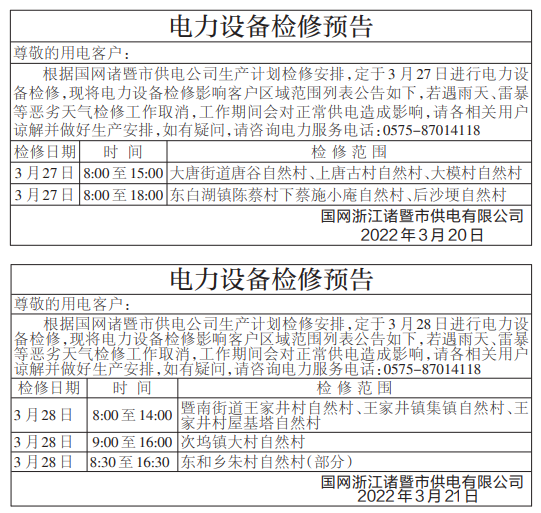 电力设备检修预告

尊敬的用电客户：

根据国网诸暨市供电公司生产计划检修安排，定于3月27日进行电力设备检修，现将电力设备检修影响客户区域范围列表公告如下，若遇雨天、雷暴等恶劣天气检修工作取消，工作期间会对正常供电造成影响，请各相关用户谅解并做好生产安排，如有疑问，请咨询电力服务电话：0575-87014118

| 检修日期 | 时 间 | 检 修 范 围 |
|---|---|---|
| 3月27日 | 8:00至15:00 | 大唐街道唐谷自然村、上唐古村自然村、大模村自然村 |
| 3月27日 | 8:00至18:00 | 东白湖镇陈蔡村下蔡施小庵自然村、后沙埂自然村 |

国网浙江诸暨市供电有限公司
2022年3月20日

电力设备检修预告

尊敬的用电客户：

根据国网诸暨市供电公司生产计划检修安排，定于3月28日进行电力设备检修，现将电力设备检修影响客户区域范围列表公告如下，若遇雨天、雷暴等恶劣天气检修工作取消，工作期间会对正常供电造成影响，请各相关用户谅解并做好生产安排，如有疑问，请咨询电力服务电话：0575-87014118

| 检修日期 | 时 间 | 检 修 范 围 |
|---|---|---|
| 3月28日 | 8:00至14:00 | 暨南街道王家井村自然村、王家井镇集镇自然村、王家井村屋基塔自然村 |
| 3月28日 | 9:00至16:00 | 次坞镇大村自然村 |
| 3月28日 | 8:30至16:30 | 东和乡朱村自然村（部分） |

国网浙江诸暨市供电有限公司
2022年3月21日